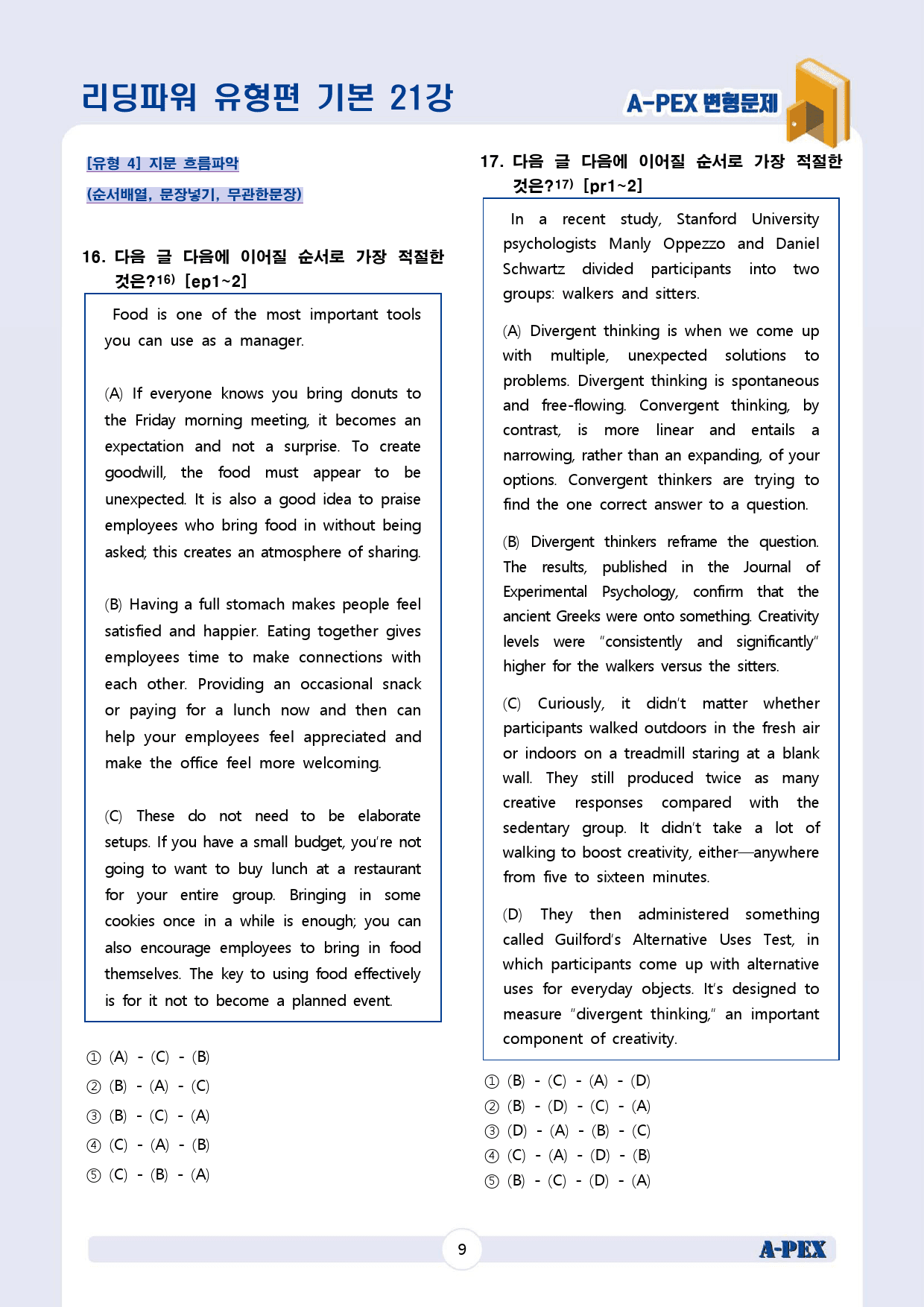 리딩파워 유형편 기본 21강

A-PEX 변형문제

[유형 4] 지문 흐름파악

(순서배열, 문장넣기, 무관한문장)

16. 다음 글 다음에 이어질 순서로 가장 적절한 것은?$^{16)}$ [ep1~2]

Food is one of the most important tools you can use as a manager.

(A) If everyone knows you bring donuts to the Friday morning meeting, it becomes an expectation and not a surprise. To create goodwill, the food must appear to be unexpected. It is also a good idea to praise employees who bring food in without being asked; this creates an atmosphere of sharing.

(B) Having a full stomach makes people feel satisfied and happier. Eating together gives employees time to make connections with each other. Providing an occasional snack or paying for a lunch now and then can help your employees feel appreciated and make the office feel more welcoming.

(C) These do not need to be elaborate setups. If you have a small budget, you're not going to want to buy lunch at a restaurant for your entire group. Bringing in some cookies once in a while is enough; you can also encourage employees to bring in food themselves. The key to using food effectively is for it not to become a planned event.

① (A) - (C) - (B)
② (B) - (A) - (C)
③ (B) - (C) - (A)
④ (C) - (A) - (B)
⑤ (C) - (B) - (A)

17. 다음 글 다음에 이어질 순서로 가장 적절한 것은?$^{17)}$ [pr1~2]

In a recent study, Stanford University psychologists Manly Oppezzo and Daniel Schwartz divided participants into two groups: walkers and sitters.

(A) Divergent thinking is when we come up with multiple, unexpected solutions to problems. Divergent thinking is spontaneous and free-flowing. Convergent thinking, by contrast, is more linear and entails a narrowing, rather than an expanding, of your options. Convergent thinkers are trying to find the one correct answer to a question.

(B) Divergent thinkers reframe the question. The results, published in the Journal of Experimental Psychology, confirm that the ancient Greeks were onto something. Creativity levels were "consistently and significantly" higher for the walkers versus the sitters.

(C) Curiously, it didn't matter whether participants walked outdoors in the fresh air or indoors on a treadmill staring at a blank wall. They still produced twice as many creative responses compared with the sedentary group. It didn't take a lot of walking to boost creativity, either—anywhere from five to sixteen minutes.

(D) They then administered something called Guilford's Alternative Uses Test, in which participants come up with alternative uses for everyday objects. It's designed to measure "divergent thinking," an important component of creativity.

① (B) - (C) - (A) - (D)
② (B) - (D) - (C) - (A)
③ (D) - (A) - (B) - (C)
④ (C) - (A) - (D) - (B)
⑤ (B) - (C) - (D) - (A)

9

A-PEX